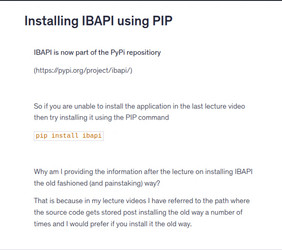 Installing IBAPI using PIP

IBAPI is now part of the PyPi repositiory

(https://pypi.org/project/ibapi/)

So if you are unable to install the application in the last lecture video then try installing it using the PIP command

pip install ibapi

Why am I providing the information after the lecture on installing IBAPI the old fashioned (and painstaking) way?

That is because in my lecture videos I have referred to the path where the source code gets stored post installing the old way a number of times and I would prefer if you install it the old way.